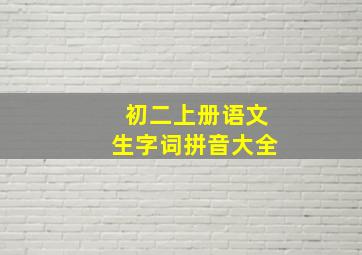 初二上册语文
生字词拼音大全